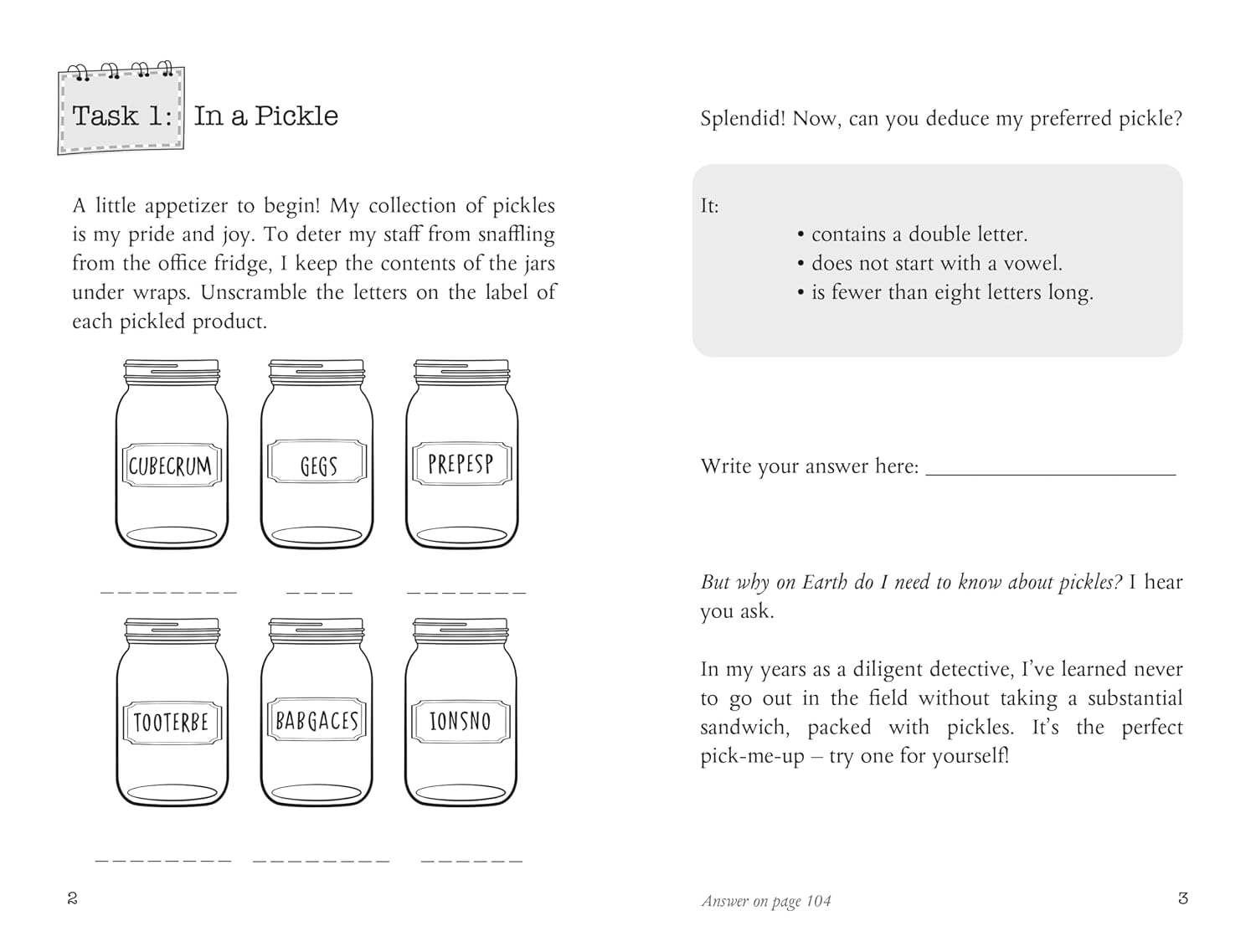 Task 1: In a Pickle

A little appetizer to begin! My collection of pickles is my pride and joy. To deter my staff from snaffling from the office fridge, I keep the contents of the jars under wraps. Unscramble the letters on the label of each pickled product.

CUBECRUM

GEGS

PREPESP

____ ____ ____

TOOTERBE

BABGACES

IONSNO

____ ____ ____

2

Splendid! Now, can you deduce my preferred pickle?

It:
• contains a double letter.
• does not start with a vowel.
• is fewer than eight letters long.

Write your answer here: ____

But why on Earth do I need to know about pickles? I hear you ask.

In my years as a diligent detective, I've learned never to go out in the field without taking a substantial sandwich, packed with pickles. It's the perfect pick-me-up – try one for yourself!

Answer on page 104

3